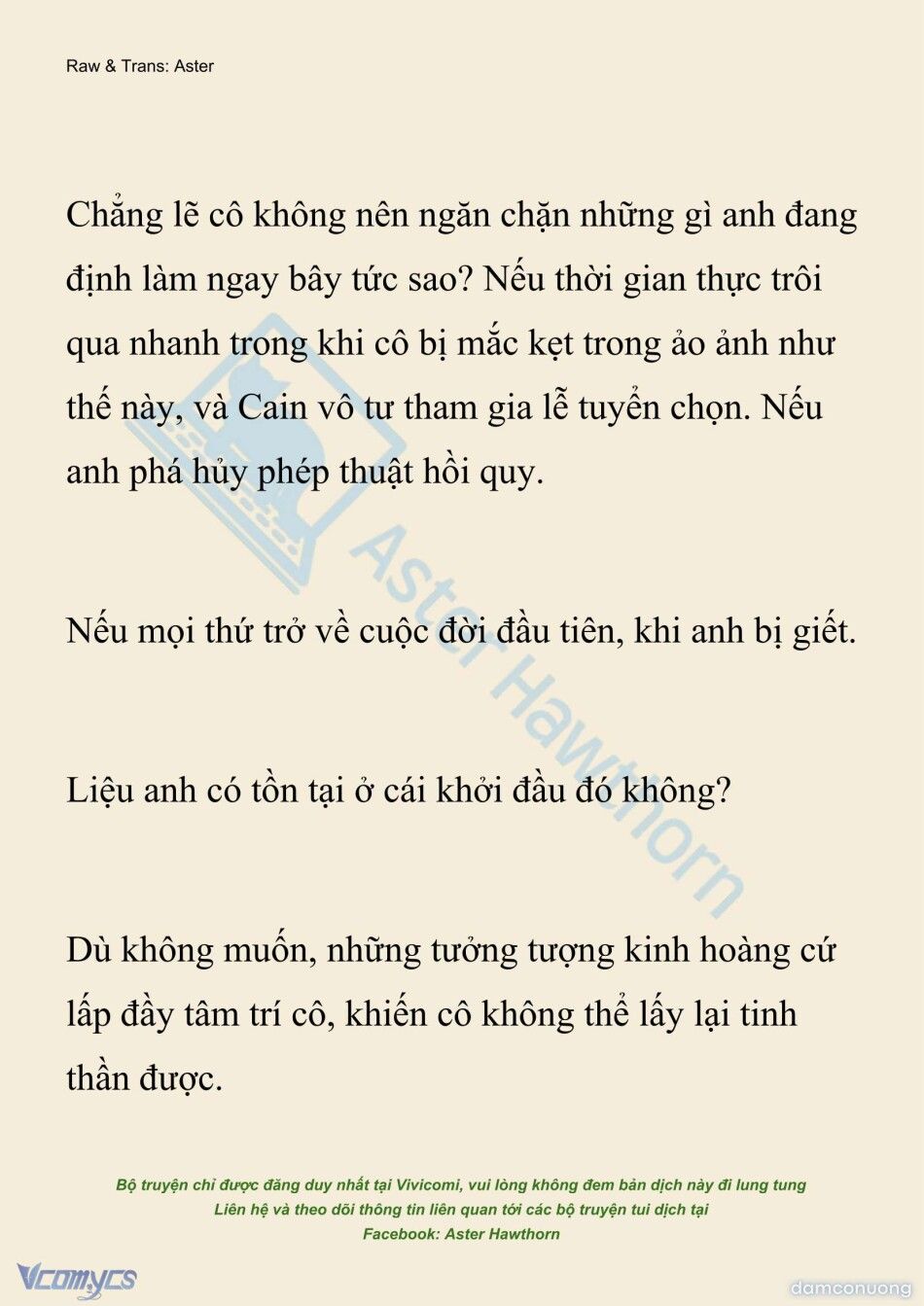 Raw & Trans: Aster

Chẳng lẽ cô không nên ngăn chặn những gì anh đang định làm ngay bây tức sao? Nếu thời gian thực trôi qua nhanh trong khi cô bị mắc kẹt trong ảo ảnh như thế này, và Cain vô tư tham gia lễ tuyển chọn. Nếu anh phá hủy phép thuật hồi quy.

Nếu mọi thứ trở về cuộc đời đầu tiên, khi anh bị giết.

Liệu anh có tồn tại ở cái khởi đầu đó không?

Dù không muốn, những tưởng tượng kinh hoàng cứ lấp đầy tâm trí cô, khiến cô không thể lấy lại tinh thần được.

Aster Hawthorn

Bộ truyện chỉ được đăng duy nhất tại Vivicomi, vui lòng không đem bản dịch này đi lung tung
Liên hệ và theo dõi thông tin liên quan tới các bộ truyện tui dịch tại
Facebook: Aster Hawthorn

Vcomycs

damconuong